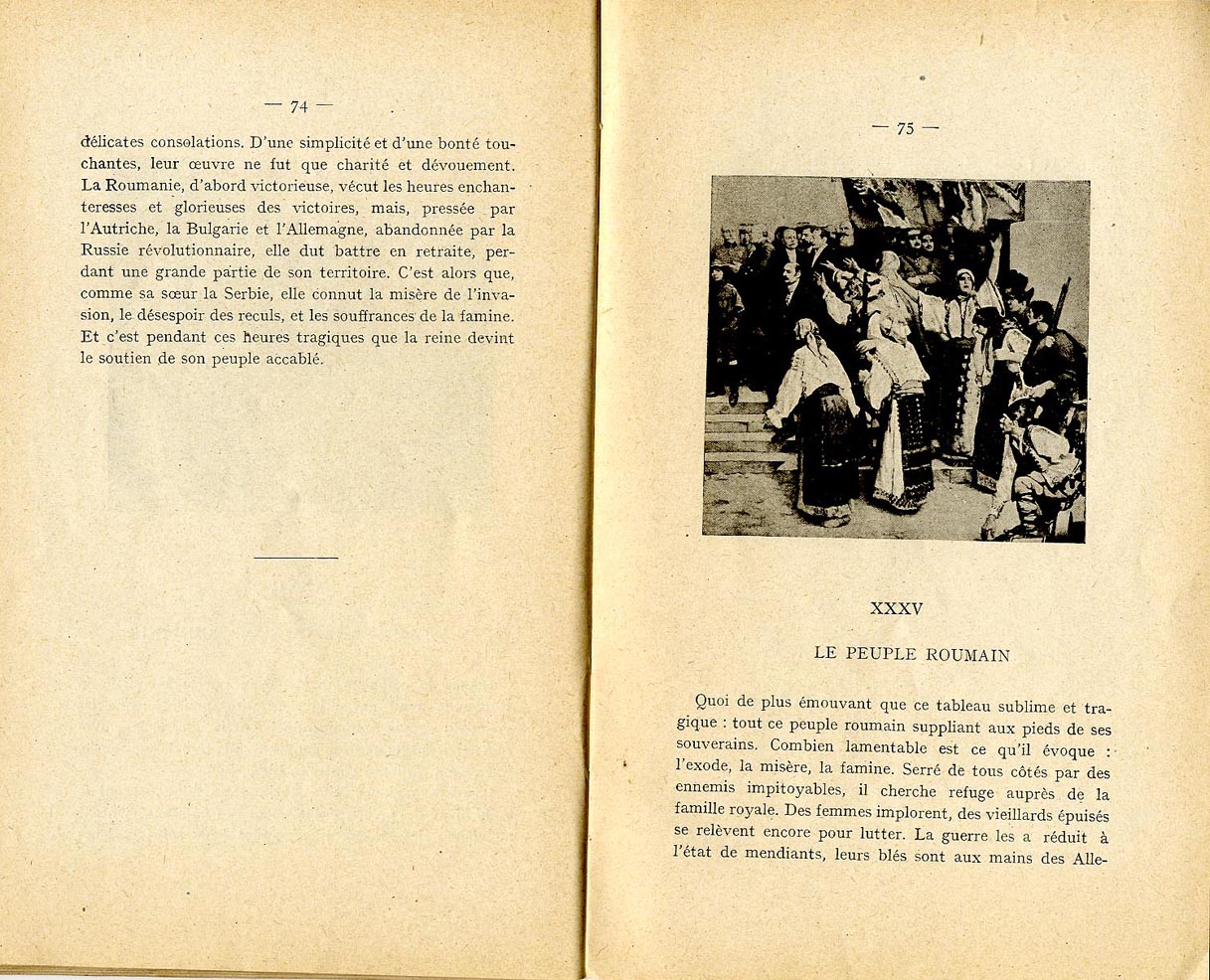 — 74 —

délicates consolations. D'une simplicité et d'une bonté touchantes, leur œuvre ne fut que charité et dévouement. La Roumanie, d'abord victorieuse, vécut les heures enchanteresses et glorieuses des victoires, mais, pressée par l'Autriche, la Bulgarie et l'Allemagne, abandonnée par la Russie révolutionnaire, elle dut battre en retraite, perdant une grande partie de son territoire. C'est alors que, comme sa sœur la Serbie, elle connut la misère de l'invasion, le désespoir des reculs, et les souffrances de la famine. Et c'est pendant ces heures tragiques que la reine devint le soutien de son peuple accablé.

— 75 —

XXXV

LE PEUPLE ROUMAIN

Quoi de plus émouvant que ce tableau sublime et tragique : tout ce peuple roumain suppliant aux pieds de ses souverains. Combien lamentable est ce qu'il évoque : l'exode, la misère, la famine. Serré de tous côtés par des ennemis impitoyables, il cherche refuge auprès de la famille royale. Des femmes implorent, des vieillards épuisés se relèvent encore pour lutter. La guerre les a réduit à l'état de mendiants, leurs blés sont aux mains des Alle-